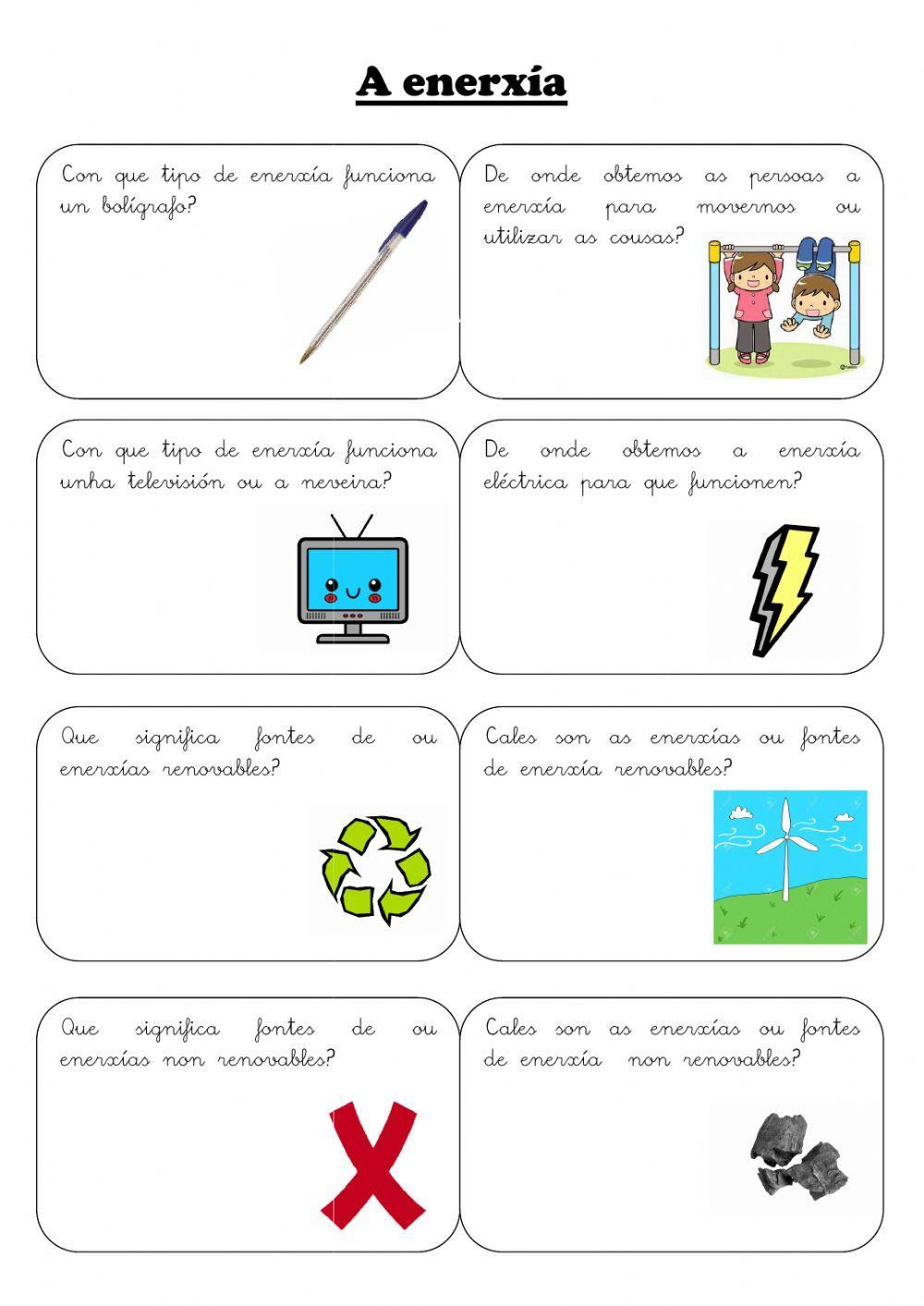 A enerxía

Con que tipo de enerxía funciona un bolígrafo?

De onde obtemos as persoas a enerxía para movernos ou utilizar as cousas?

Con que tipo de enerxía funciona unha televisión ou a neveira?

De onde obtemos a enerxía eléctrica para que funcionen?

Que significa fontes de ou enerxías renovables?

Cales son as enerxías ou fontes de enerxía renovables?

Que significa fontes de ou enerxías non renovables?

Cales son as enerxías ou fontes de enerxía non renovables?